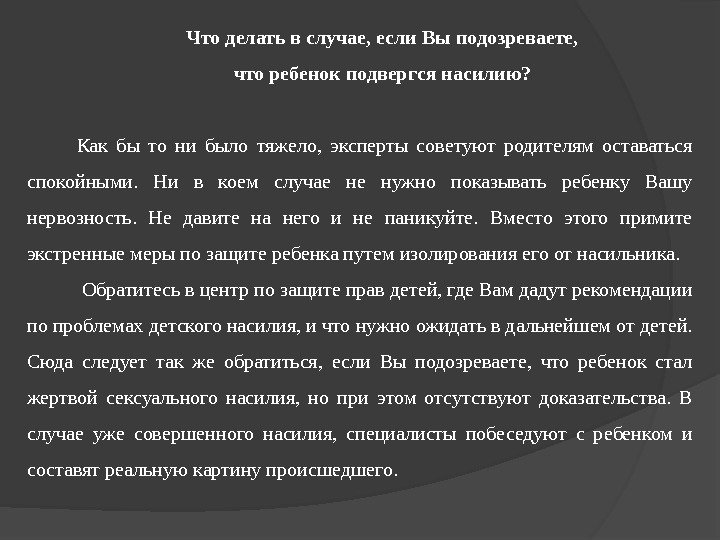 Что делать в случае, если Вы подозреваете,
что ребенок подвергся насилию?

Как бы то ни было тяжело, эксперты советуют родителям оставаться спокойными. Ни в коем случае не нужно показывать ребенку Вашу нервозность. Не давите на него и не паникуйте. Вместо этого примите экстренные меры по защите ребенка путем изолирования его от насильника.

Обратитесь в центр по защите прав детей, где Вам дадут рекомендации по проблемах детского насилия, и что нужно ожидать в дальнейшем от детей. Сюда следует так же обратиться, если Вы подозреваете, что ребенок стал жертвой сексуального насилия, но при этом отсутствуют доказательства. В случае уже совершенного насилия, специалисты побеседуют с ребенком и составят реальную картину происшедшего.